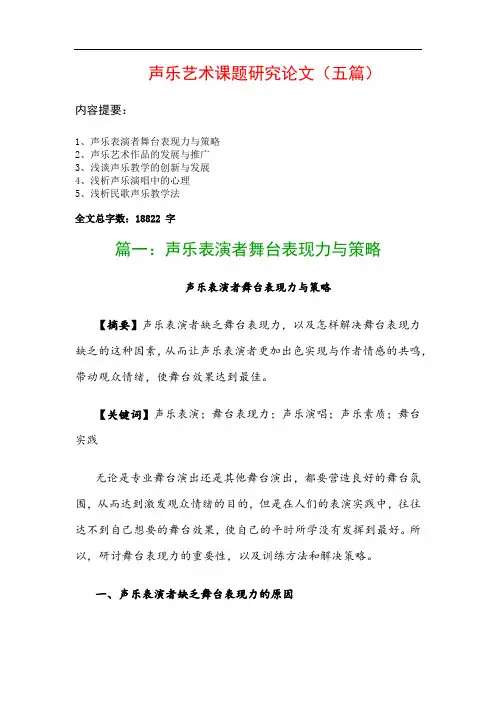 声乐艺术课题研究论文（五篇）

内容提要：

1、声乐表演者舞台表现力与策略
2、声乐艺术作品的发展与推广
3、浅谈声乐教学的创新与发展
4、浅析声乐演唱中的心理
5、浅析民歌声乐教学法

全文总字数：18822 字

篇一：声乐表演者舞台表现力与策略

声乐表演者舞台表现力与策略

【摘要】声乐表演者缺乏舞台表现力，以及怎样解决舞台表现力缺乏的这种因素，从而让声乐表演者更加出色实现与作者情感的共鸣，带动观众情绪，使舞台效果达到最佳。

【关键词】声乐表演；舞台表现力；声乐演唱；声乐素质；舞台实践

无论是专业舞台演出还是其他舞台演出，都要营造良好的舞台氛围，从而达到激发观众情绪的目的，但是在人们的表演实践中，往往达不到自己想要的舞台效果，使自己的平时所学没有发挥到最好。所以，研讨舞台表现力的重要性，以及训练方法和解决策略。

一、声乐表演者缺乏舞台表现力的原因